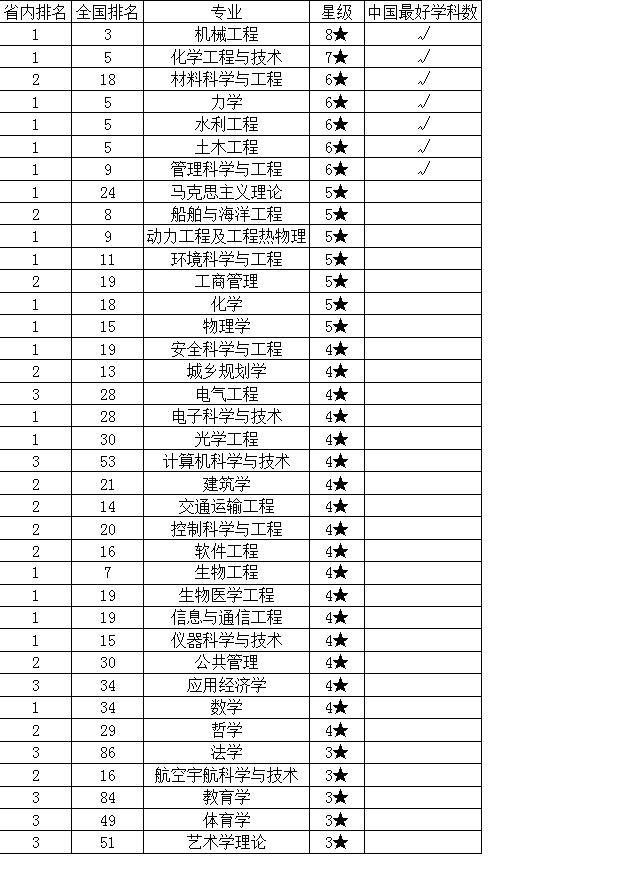 | 省内排名 | 全国排名 | 专业 | 星级 | 中国最好学科数 |
|---|---|---|---|---|
| 1 | 3 | 机械工程 | 8★ | √ |
| 1 | 5 | 化学工程与技术 | 7★ | √ |
| 2 | 18 | 材料科学与工程 | 6★ | √ |
| 1 | 5 | 力学 | 6★ | √ |
| 1 | 5 | 水利工程 | 6★ | √ |
| 1 | 5 | 土木工程 | 6★ | √ |
| 1 | 9 | 管理科学与工程 | 6★ | √ |
| 1 | 24 | 马克思主义理论 | 5★ | |
| 2 | 8 | 船舶与海洋工程 | 5★ | |
| 1 | 9 | 动力工程及工程热物理 | 5★ | |
| 1 | 11 | 环境科学与工程 | 5★ | |
| 2 | 19 | 工商管理 | 5★ | |
| 1 | 18 | 化学 | 5★ | |
| 1 | 15 | 物理学 | 5★ | |
| 1 | 19 | 安全科学与工程 | 4★ | |
| 2 | 13 | 城乡规划学 | 4★ | |
| 3 | 28 | 电气工程 | 4★ | |
| 1 | 28 | 电子科学与技术 | 4★ | |
| 1 | 30 | 光学工程 | 4★ | |
| 3 | 53 | 计算机科学与技术 | 4★ | |
| 2 | 21 | 建筑学 | 4★ | |
| 2 | 14 | 交通运输工程 | 4★ | |
| 2 | 20 | 控制科学与工程 | 4★ | |
| 2 | 16 | 软件工程 | 4★ | |
| 1 | 7 | 生物工程 | 4★ | |
| 1 | 19 | 生物医学工程 | 4★ | |
| 1 | 19 | 信息与通信工程 | 4★ | |
| 1 | 15 | 仪器科学与技术 | 4★ | |
| 2 | 30 | 公共管理 | 4★ | |
| 3 | 34 | 应用经济学 | 4★ | |
| 1 | 34 | 数学 | 4★ | |
| 2 | 29 | 哲学 | 4★ | |
| 3 | 86 | 法学 | 3★ | |
| 2 | 16 | 航空宇航科学与技术 | 3★ | |
| 3 | 84 | 教育学 | 3★ | |
| 3 | 49 | 体育学 | 3★ | |
| 3 | 51 | 艺术学理论 | 3★ | |